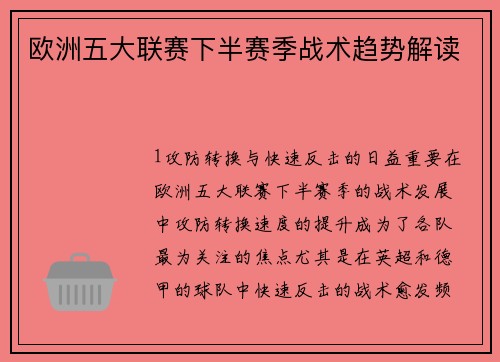 欧洲五大联赛下半赛季战术趋势解读

1攻防转换与快速反击的日益重要在欧洲五大联赛下半赛季的战术发展中攻防转换速度的提升成为了各队最为关注的焦点尤其是在英超和德甲的球队中快速反击的战术愈发频